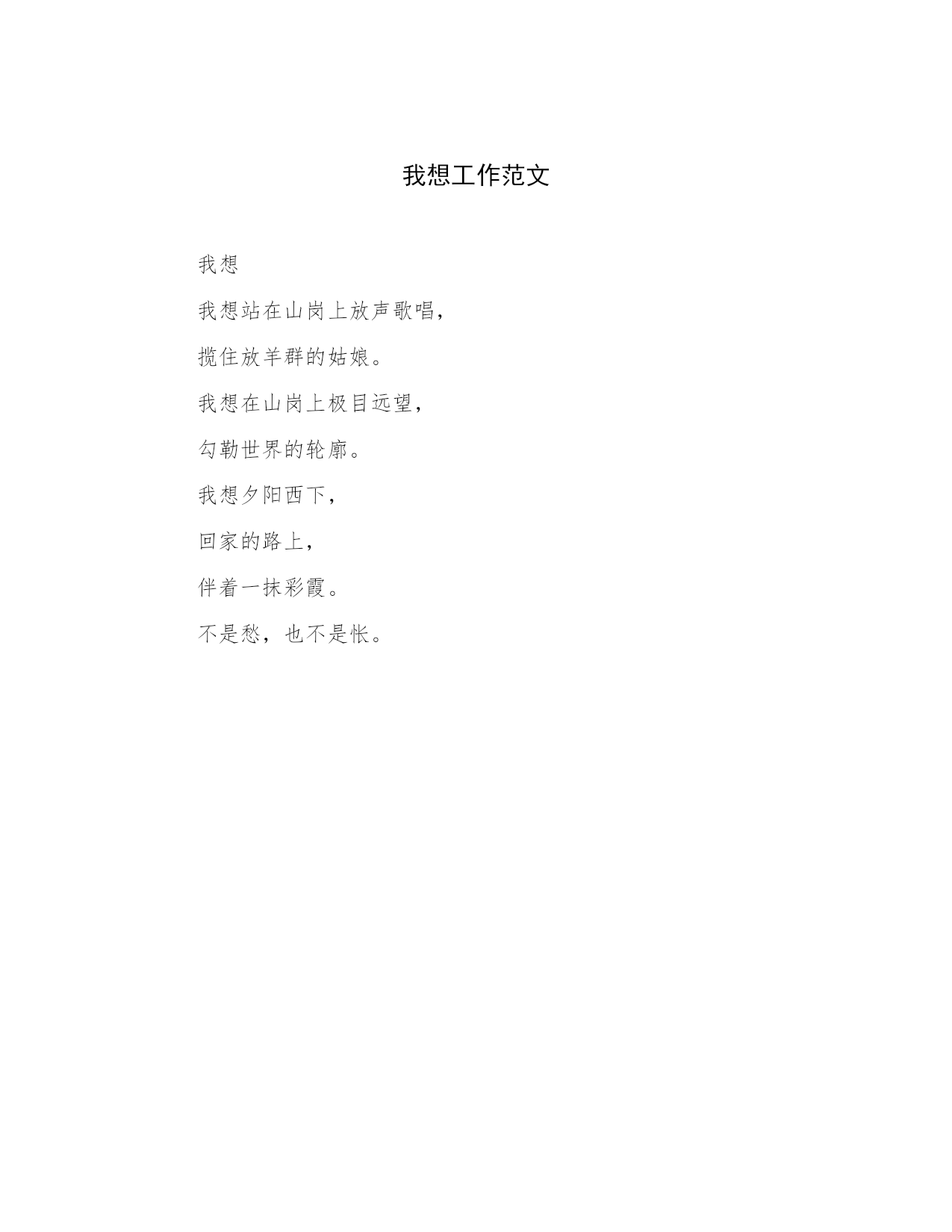 我想工作范文

我想

我想站在山岗上放声歌唱，

揽住放羊群的姑娘。

我想在山岗上极目远望，

勾勒世界的轮廓。

我想夕阳西下，

回家的路上，

伴着一抹彩霞。

不是愁，也不是怅。